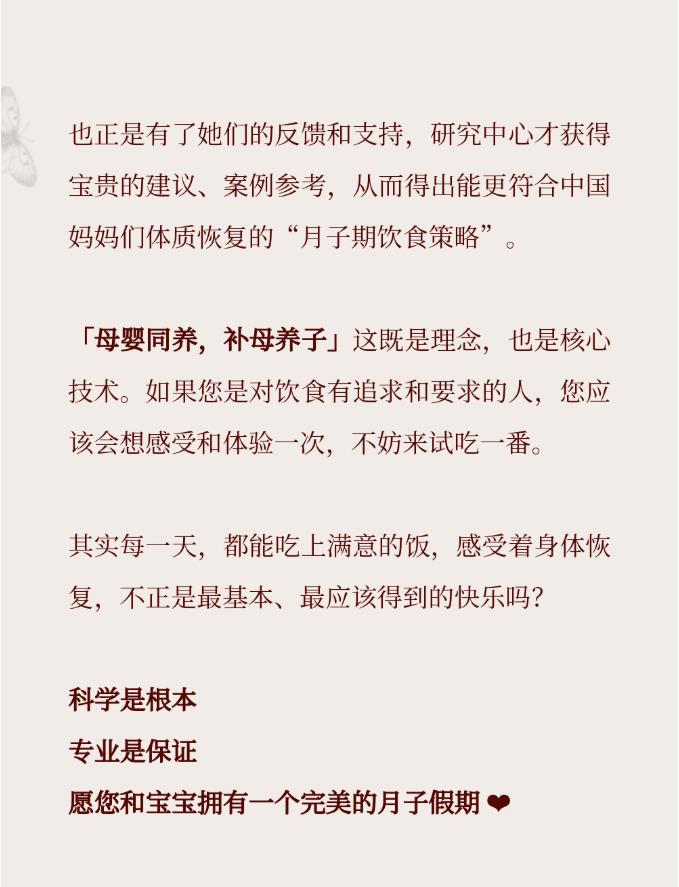 也正是有了她们的反馈和支持，研究中心才获得宝贵的建议、案例参考，从而得出能更符合中国妈妈们体质恢复的“月子期饮食策略”。

「母婴同养，补母养子」这既是理念，也是核心技术。如果您是对饮食有追求和要求的人，您应该会想感受和体验一次，不妨来试吃一番。

其实每一天，都能吃上满意的饭，感受着身体恢复，不正是最基本、最应该得到的快乐吗？

科学是根本
专业是保证
愿您和宝宝拥有一个完美的月子假期 ❤